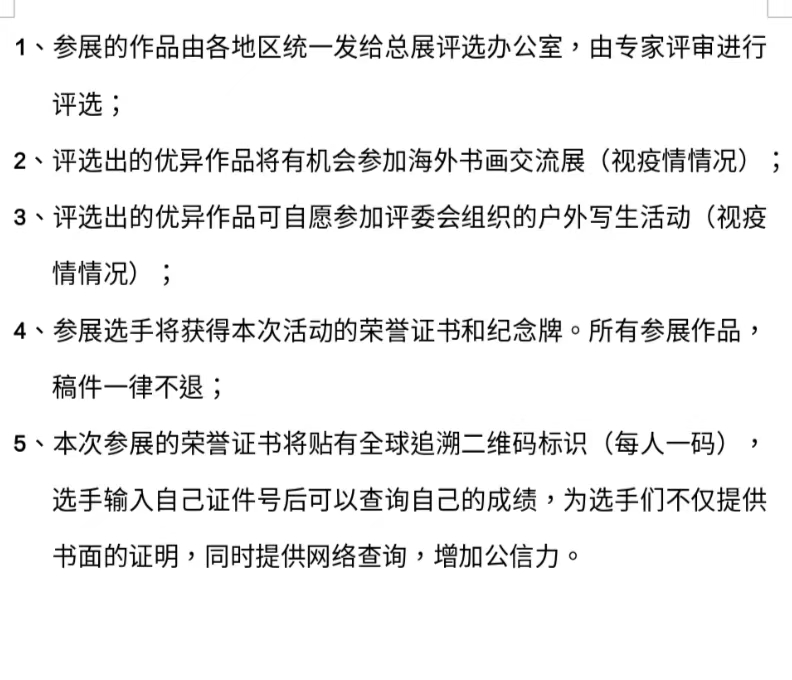 1、参展的作品由各地区统一发给总展评选办公室，由专家评审进行评选；

2、评选出的优异作品将有机会参加海外书画交流展（视疫情情况）；

3、评选出的优异作品可自愿参加评委会组织的户外写生活动（视疫情情况）；

4、参展选手将获得本次活动的荣誉证书和纪念牌。所有参展作品，稿件一律不退；

5、本次参展的荣誉证书将贴有全球追溯二维码标识（每人一码），选手输入自己证件号后可以查询自己的成绩，为选手们不仅提供书面的证明，同时提供网络查询，增加公信力。